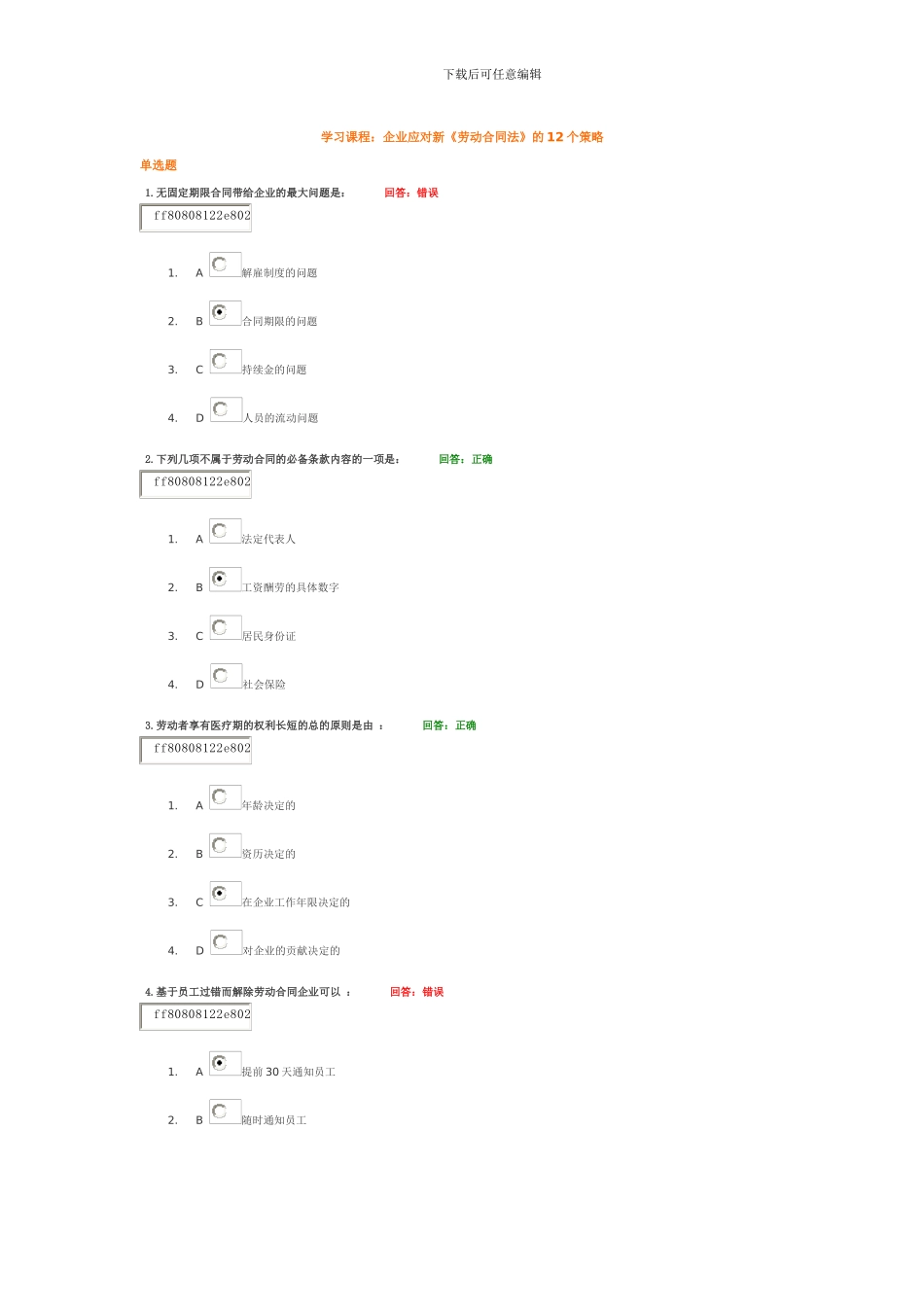 下载后可任意编辑

学习课程：企业应对新《劳动合同法》的 12 个策略

单选题

1. 无固定期限合同带给企业的最大问题是：　回答：错误

ff80808122e802

1.　A　解雇制度的问题

2.　B　合同期限的问题

3.　C　持续金的问题

4.　D　人员的流动问题

2. 下列几项不属于劳动合同的必备条款内容的一项是：　回答：正确

ff80808122e802

1.　A　法定代表人

2.　B　工资酬劳的具体数字

3.　C　居民身份证

4.　D　社会保险

3. 劳动者享有医疗期的权利长短的总的原则是由 ：　回答：正确

ff80808122e802

1.　A　年龄决定的

2.　B　资历决定的

3.　C　在企业工作年限决定的

4.　D　对企业的贡献决定的

4. 基于员工过错而解除劳动合同企业可以 ：　回答：错误

ff80808122e802

1.　A　提前 30 天通知员工

2.　B　随时通知员工